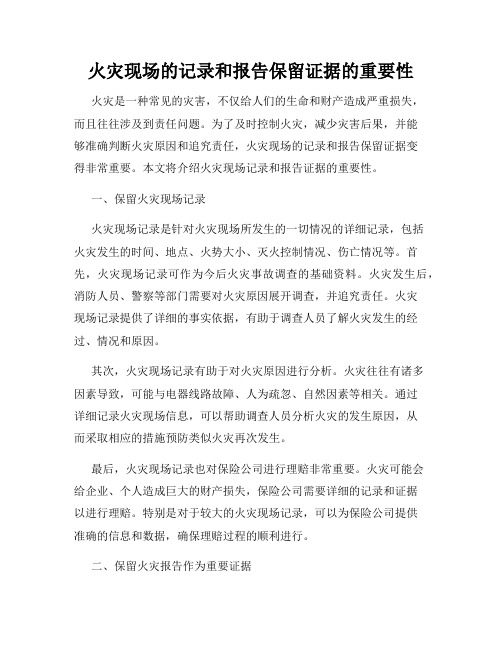 火灾现场的记录和报告保留证据的重要性

火灾是一种常见的灾害，不仅给人们的生命和财产造成严重损失，而且往往涉及到责任问题。为了及时控制火灾，减少灾害后果，并能够准确判断火灾原因和追究责任，火灾现场的记录和报告保留证据变得非常重要。本文将介绍火灾现场记录和报告证据的重要性。

一、保留火灾现场记录

火灾现场记录是针对火灾现场所发生的一切情况的详细记录，包括火灾发生的时间、地点、火势大小、灭火控制情况、伤亡情况等。首先，火灾现场记录可作为今后火灾事故调查的基础资料。火灾发生后，消防人员、警察等部门需要对火灾原因展开调查，并追究责任。火灾现场记录提供了详细的事实依据，有助于调查人员了解火灾发生的经过、情况和原因。

其次，火灾现场记录有助于对火灾原因进行分析。火灾往往有诸多因素导致，可能与电器线路故障、人为疏忽、自然因素等相关。通过详细记录火灾现场信息，可以帮助调查人员分析火灾的发生原因，从而采取相应的措施预防类似火灾再次发生。

最后，火灾现场记录也对保险公司进行理赔非常重要。火灾可能会给企业、个人造成巨大的财产损失，保险公司需要详细的记录和证据以进行理赔。特别是对于较大的火灾现场记录，可以为保险公司提供准确的信息和数据，确保理赔过程的顺利进行。

二、保留火灾报告作为重要证据